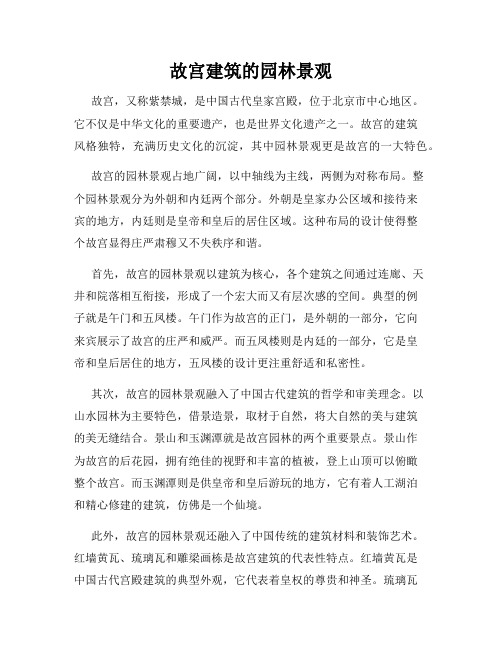 故宫建筑的园林景观

故宫，又称紫禁城，是中国古代皇家宫殿，位于北京市中心地区。它不仅是中华文化的重要遗产，也是世界文化遗产之一。故宫的建筑风格独特，充满历史文化的沉淀，其中园林景观更是故宫的一大特色。

故宫的园林景观占地广阔，以中轴线为主线，两侧为对称布局。整个园林景观分为外朝和内廷两个部分。外朝是皇家办公区域和接待来宾的地方，内廷则是皇帝和皇后的居住区域。这种布局的设计使得整个故宫显得庄严肃穆又不失秩序和谐。

首先，故宫的园林景观以建筑为核心，各个建筑之间通过连廊、天井和院落相互衔接，形成了一个宏大而又有层次感的空间。典型的例子就是午门和五凤楼。午门作为故宫的正门，是外朝的一部分，它向来宾展示了故宫的庄严和威严。而五凤楼则是内廷的一部分，它是皇帝和皇后居住的地方，五凤楼的设计更注重舒适和私密性。

其次，故宫的园林景观融入了中国古代建筑的哲学和审美理念。以山水园林为主要特色，借景造景，取材于自然，将大自然的美与建筑的美无缝结合。景山和玉渊潭就是故宫园林的两个重要景点。景山作为故宫的后花园，拥有绝佳的视野和丰富的植被，登上山顶可以俯瞰整个故宫。而玉渊潭则是供皇帝和皇后游玩的地方，它有着人工湖泊和精心修建的建筑，仿佛是一个仙境。

此外，故宫的园林景观还融入了中国传统的建筑材料和装饰艺术。红墙黄瓦、琉璃瓦和雕梁画栋是故宫建筑的代表性特点。红墙黄瓦是中国古代宫殿建筑的典型外观，它代表着皇权的尊贵和神圣。琉璃瓦